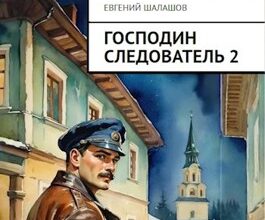 ЕВГЕНИЙ ШАЛАШОВ

ГОСПОДИН СЛЕДОВАТЕЛЬ 2